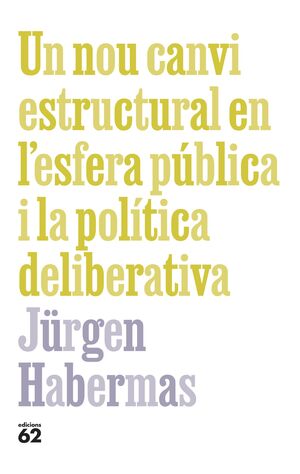 Un nou canvi estructural en l'esfera pública i la política deliberativa

Jürgen Habermas

edicions 62